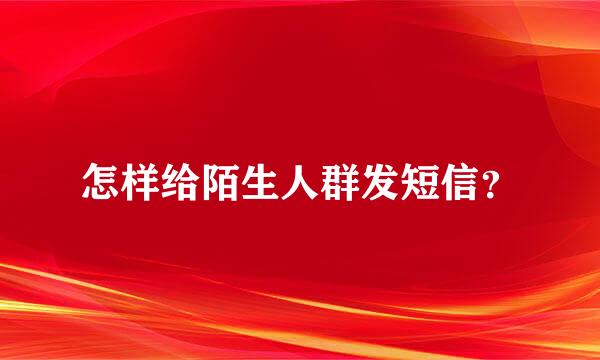 怎样给陌生人群发短信？